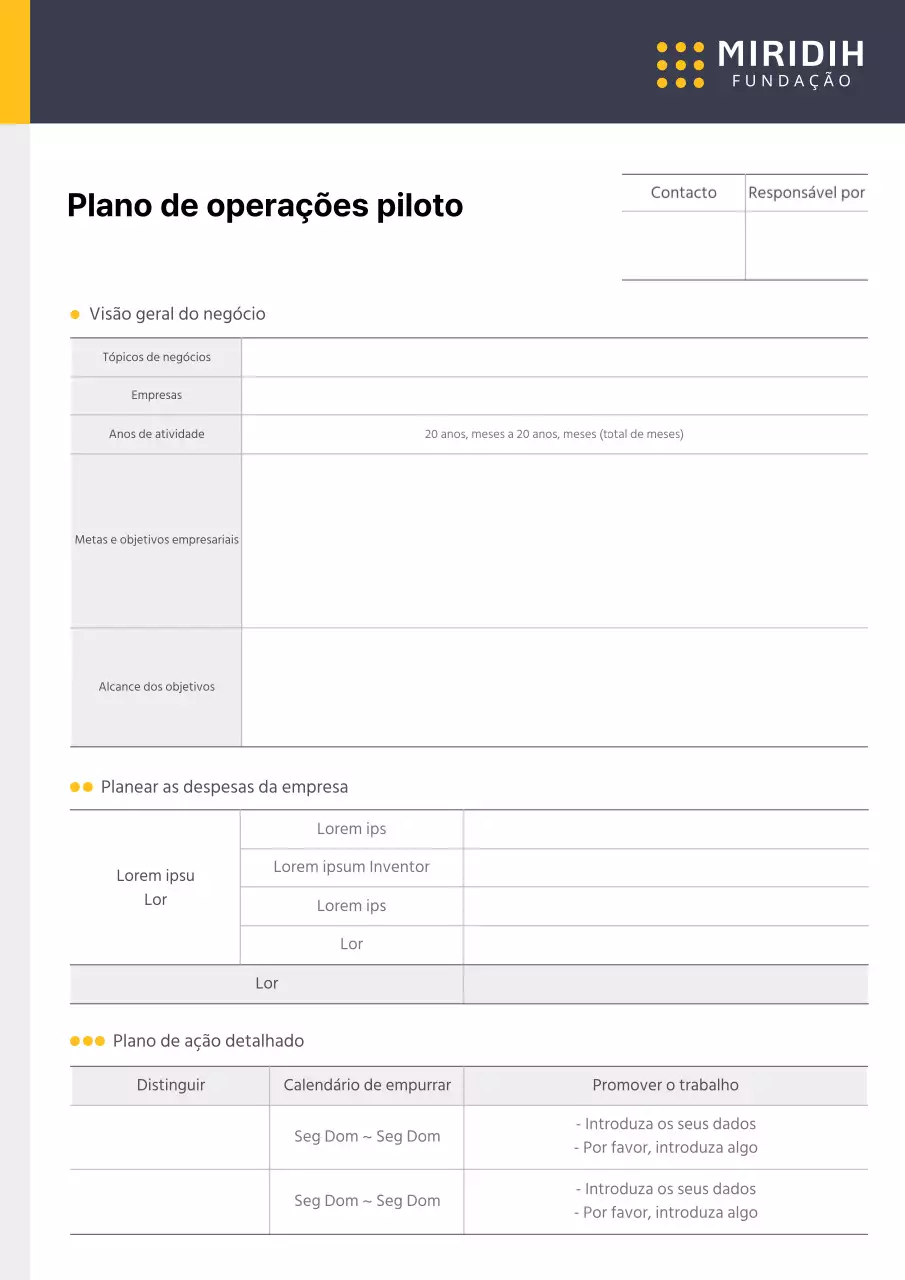 MIRIDIH
FUNDAÇÃO

Plano de operações piloto

| Contacto | Responsável por |
|---|---|
|  |  |

• Visão geral do negócio

| Tópicos de negócios |  |
|---|---|
| Empresas |  |
| Anos de atividade | 20 anos, meses a 20 anos, meses (total de meses) |
| Metas e objetivos empresariais |  |
| Alcance dos objetivos |  |

Planear as despesas da empresa

| Lorem ipsu Lor | Lorem ips |  |
|---|---|---|
|  | Lorem ipsum Inventor |  |
|  | Lorem ips |  |
|  | Lor |  |
| Lor |  |  |

Plano de ação detalhado

| Distinguir | Calendário de empurrar | Promover o trabalho |
|---|---|---|
|  | Seg Dom ~ Seg Dom | - Introduza os seus dados - Por favor, introduza algo |
|  | Seg Dom ~ Seg Dom | - Introduza os seus dados - Por favor, introduza algo |